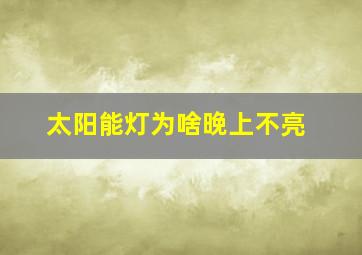 太阳能灯为啥晚上不亮